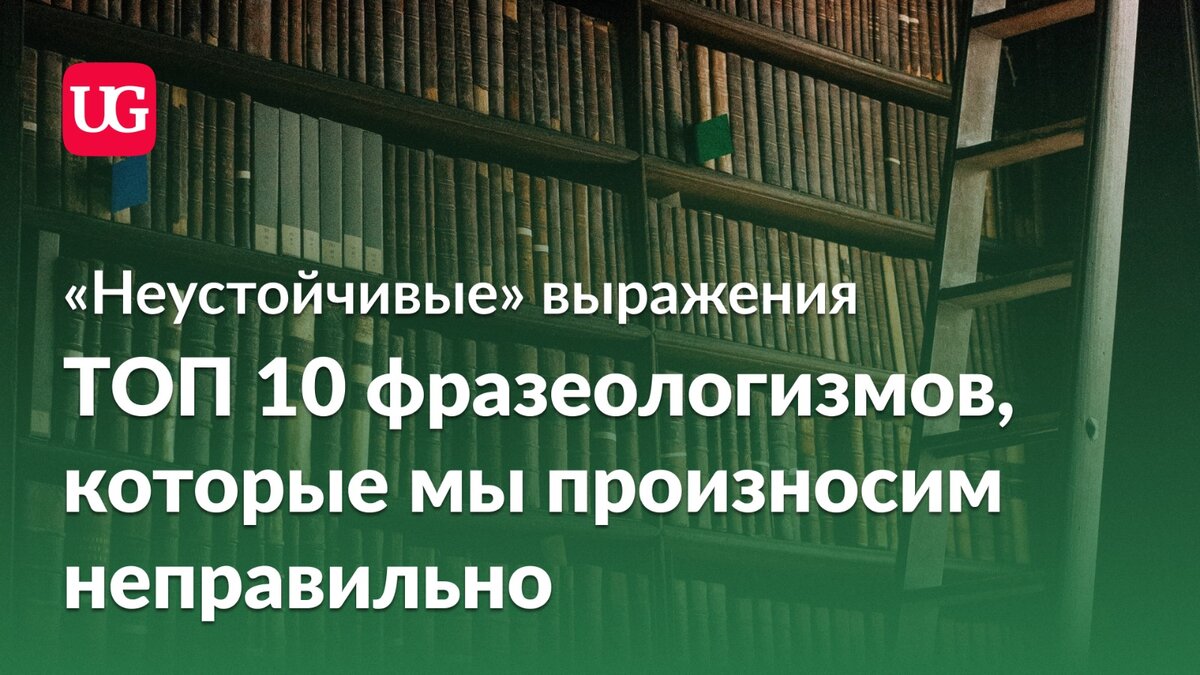 UG

«Неустойчивые» выражения

ТОП 10 фразеологизмов, которые мы произносим неправильно